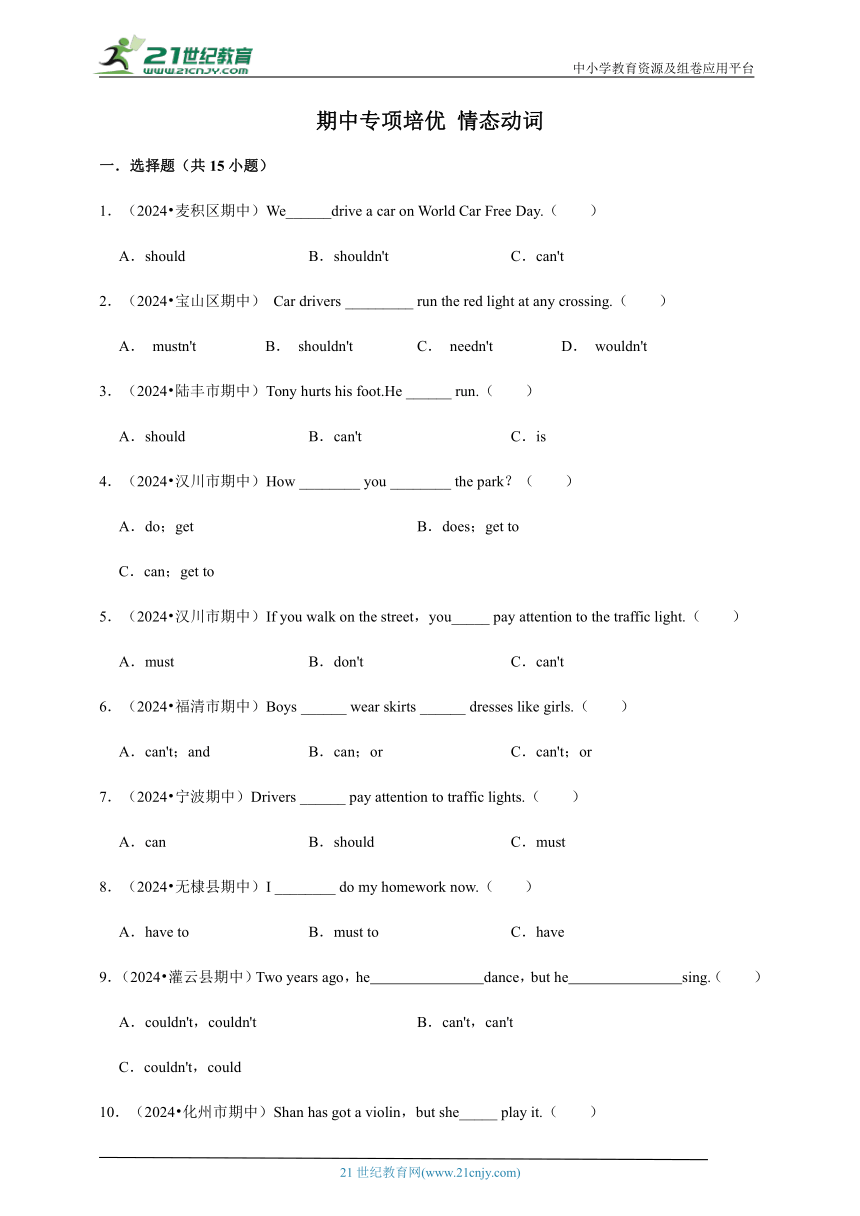 21世纪教育 www.21cnjy.com

中小学教育资源及组卷应用平台

期中专项培优 情态动词

一．选择题（共 15 小题）

1．（2024•麦积区期中）We______drive a car on World Car Free Day.（　　）

A．should　　B．shouldn't　　C．can't

2．（2024•宝山区期中） Car drivers _________ run the red light at any crossing.（　　）

A． mustn't　　B． shouldn't　　C． needn't　　D． wouldn't

3．（2024•陆丰市期中）Tony hurts his foot.He ______ run.（　　）

A．should　　B．can't　　C．is

4．（2024•汉川市期中）How ________ you ________ the park？（　　）

A．do；get　　B．does；get to

C．can；get to

5．（2024•汉川市期中）If you walk on the street，you_____ pay attention to the traffic light.（　　）

A．must　　B．don't　　C．can't

6．（2024•福清市期中）Boys ______ wear skirts ______ dresses like girls.（　　）

A．can't；and　　B．can；or　　C．can't；or

7．（2024•宁波期中）Drivers ______ pay attention to traffic lights.（　　）

A．can　　B．should　　C．must

8．（2024•无棣县期中）I ________ do my homework now.（　　）

A．have to　　B．must to　　C．have

9．（2024•灌云县期中）Two years ago，he_______________dance，but he_______________sing.（　　）

A．couldn't，couldn't　　B．can't，can't

C．couldn't，could

10．（2024•化州市期中）Shan has got a violin，but she_____ play it.（　　）

21 世纪教育网(www.21cnjy.com)